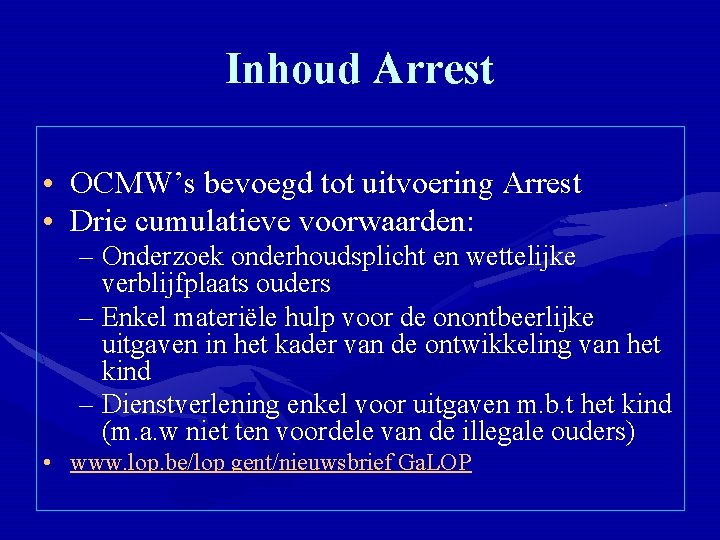 Inhoud Arrest

• OCMW's bevoegd tot uitvoering Arrest
• Drie cumulatieve voorwaarden:
– Onderzoek onderhoudsplicht en wettelijke verblijfplaats ouders
– Enkel materiële hulp voor de onontbeerlijke uitgaven in het kader van de ontwikkeling van het kind
– Dienstverlening enkel voor uitgaven m.b.t het kind (m.a.w niet ten voordele van de illegale ouders)
• www.lop.be/lop gent/nieuwsbrief GaLOP